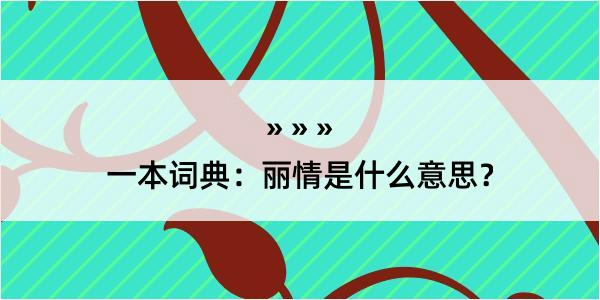 » » »

一本词典：丽情是什么意思？